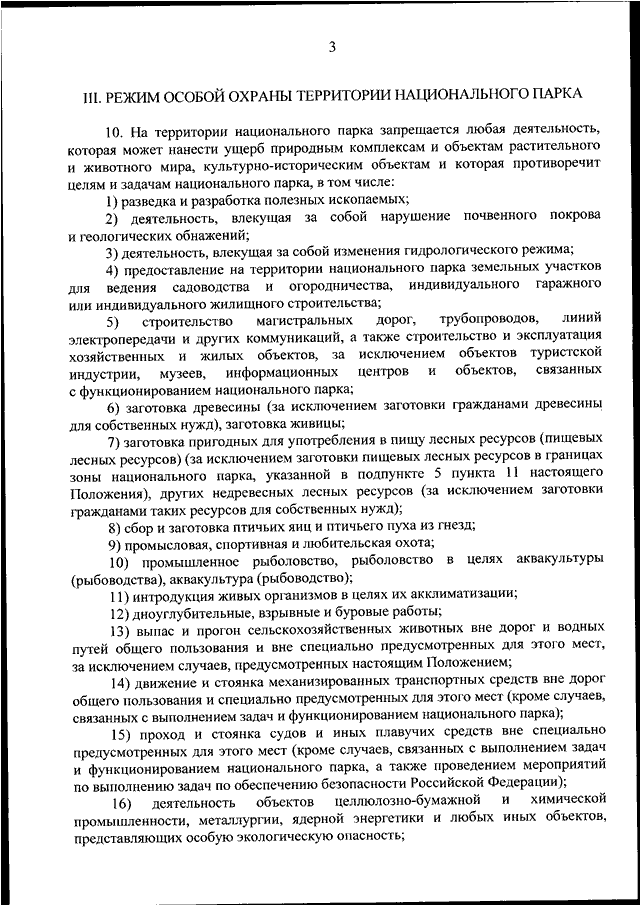 3

III. РЕЖИМ ОСОБОЙ ОХРАНЫ ТЕРРИТОРИИ НАЦИОНАЛЬНОГО ПАРКА

10. На территории национального парка запрещается любая деятельность, которая может нанести ущерб природным комплексам и объектам растительного и животного мира, культурно-историческим объектам и которая противоречит целям и задачам национального парка, в том числе:

1) разведка и разработка полезных ископаемых;

2) деятельность, влекущая за собой нарушение почвенного покрова и геологических обнажений;

3) деятельность, влекущая за собой изменения гидрологического режима;

4) предоставление на территории национального парка земельных участков для ведения садоводства и огородничества, индивидуального гаражного или индивидуального жилищного строительства;

5) строительство магистральных дорог, трубопроводов, линий электропередачи и других коммуникаций, а также строительство и эксплуатация хозяйственных и жилых объектов, за исключением объектов туристской индустрии, музеев, информационных центров и объектов, связанных с функционированием национального парка;

6) заготовка древесины (за исключением заготовки гражданами древесины для собственных нужд), заготовка живицы;

7) заготовка пригодных для употребления в пищу лесных ресурсов (пищевых лесных ресурсов) (за исключением заготовки пищевых лесных ресурсов в границах зоны национального парка, указанной в подпункте 5 пункта 11 настоящего Положения), других недревесных лесных ресурсов (за исключением заготовки гражданами таких ресурсов для собственных нужд);

8) сбор и заготовка птичьих яиц и птичьего пуха из гнезд;

9) промысловая, спортивная и любительская охота;

10) промышленное рыболовство, рыболовство в целях аквакультуры (рыбоводства), аквакультура (рыбоводство);

11) интродукция живых организмов в целях их акклиматизации;

12) дноуглубительные, взрывные и буровые работы;

13) выпас и прогон сельскохозяйственных животных вне дорог и водных путей общего пользования и вне специально предусмотренных для этого мест, за исключением случаев, предусмотренных настоящим Положением;

14) движение и стоянка механизированных транспортных средств вне дорог общего пользования и специально предусмотренных для этого мест (кроме случаев, связанных с выполнением задач и функционированием национального парка);

15) проход и стоянка судов и иных плавучих средств вне специально предусмотренных для этого мест (кроме случаев, связанных с выполнением задач и функционированием национального парка, а также проведением мероприятий по выполнению задач по обеспечению безопасности Российской Федерации);

16) деятельность объектов целлюлозно-бумажной и химической промышленности, металлургии, ядерной энергетики и любых иных объектов, представляющих особую экологическую опасность;